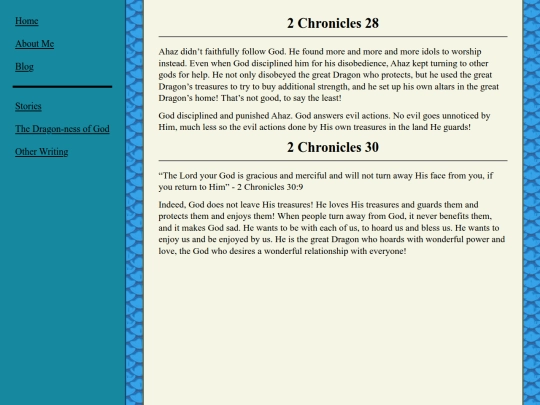 Home

About Me

Blog

Stories

The Dragon-ness of God

Other Writing

2 Chronicles 28

Ahaz didn't faithfully follow God. He found more and more and more idols to worship instead. Even when God disciplined him for his disobedience, Ahaz kept turning to other gods for help. He not only disobeyed the great Dragon who protects, but he used the great Dragon's treasures to try to buy additional strength, and he set up his own altars in the great Dragon's home! That's not good, to say the least!

God disciplined and punished Ahaz. God answers evil actions. No evil goes unnoticed by Him, much less so the evil actions done by His own treasures in the land He guards!

2 Chronicles 30

"The Lord your God is gracious and merciful and will not turn away His face from you, if you return to Him" - 2 Chronicles 30:9

Indeed, God does not leave His treasures! He loves His treasures and guards them and protects them and enjoys them! When people turn away from God, it never benefits them, and it makes God sad. He wants to be with each of us, to hoard us and bless us. He wants to enjoy us and be enjoyed by us. He is the great Dragon who hoards with wonderful power and love, the God who desires a wonderful relationship with everyone!